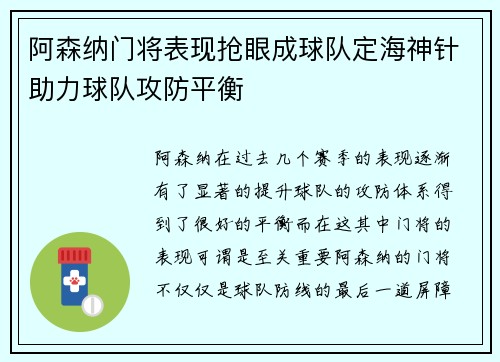 阿森纳门将表现抢眼成球队定海神针助力球队攻防平衡

阿森纳在过去几个赛季的表现逐渐有了显著的提升球队的攻防体系得到了很好的平衡而在这其中门将的表现可谓是至关重要阿森纳的门将不仅仅是球队防线的最后一道屏障